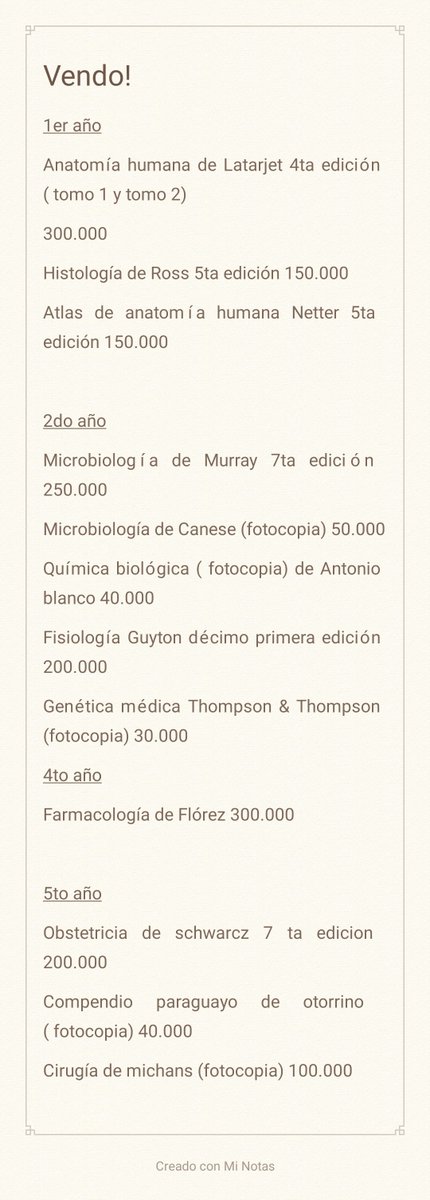 Vendo!

1er año

Anatomía humana de Latarjet 4ta edición ( tomo 1 y tomo 2)

300.000

Histología de Ross 5ta edición 150.000

Atlas de anatomía humana Netter 5ta edición 150.000

2do año

Microbiología de Murray 7ta edición 250.000

Microbiología de Canese (fotocopia) 50.000

Química biológica ( fotocopia) de Antonio blanco 40.000

Fisiología Guyton décimo primera edición 200.000

Genética médica Thompson & Thompson (fotocopia) 30.000

4to año

Farmacología de Flórez 300.000

5to año

Obstetricia de schwarcz 7 ta edicion 200.000

Compendio paraguayo de otorrino ( fotocopia) 40.000

Cirugía de michans (fotocopia) 100.000

Creado con Mi Notas